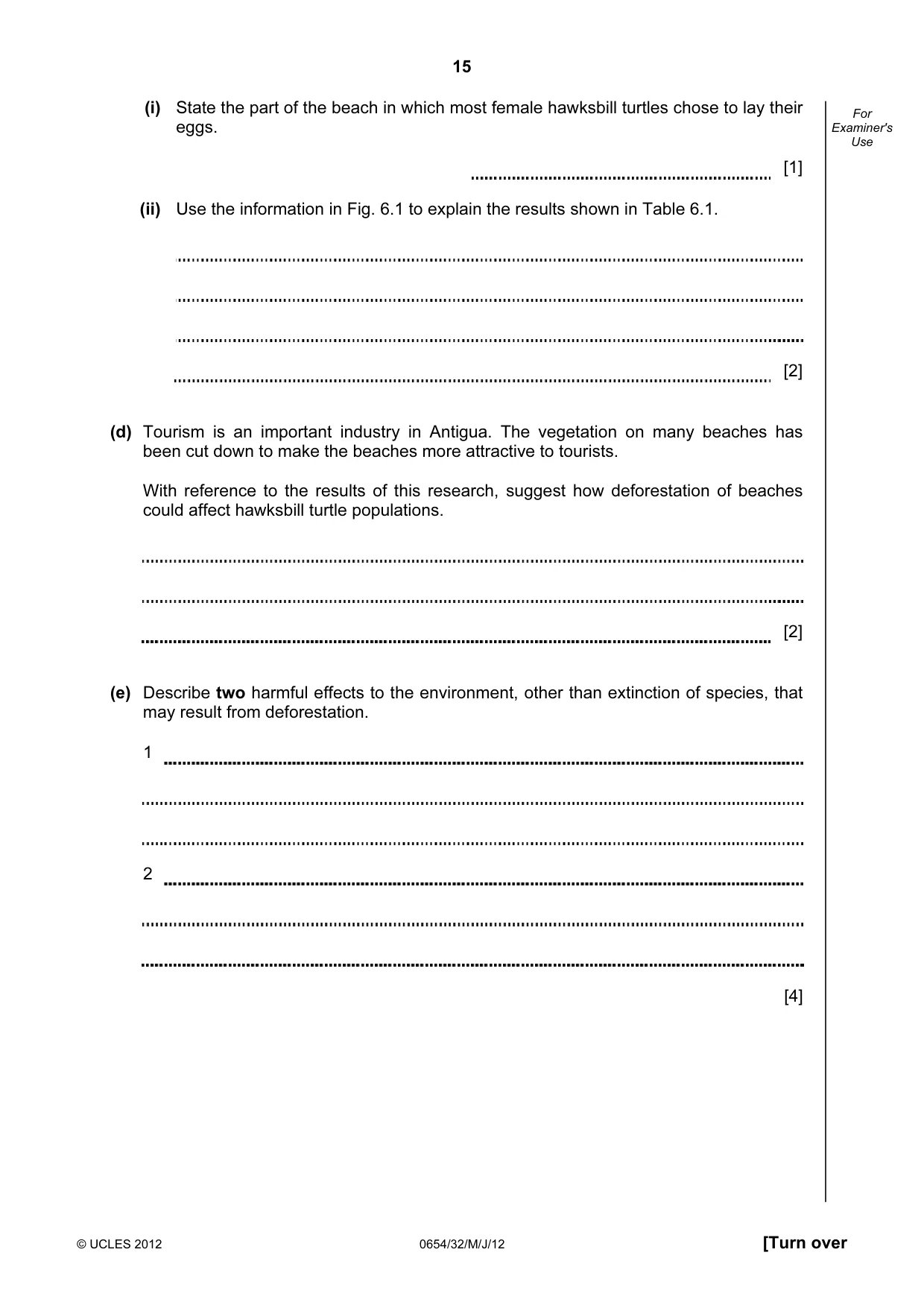 15

For Examiner's Use

(i) State the part of the beach in which most female hawksbill turtles chose to lay their eggs.

____ [1]

(ii) Use the information in Fig. 6.1 to explain the results shown in Table 6.1.

____

____

____

____ [2]

(d) Tourism is an important industry in Antigua. The vegetation on many beaches has been cut down to make the beaches more attractive to tourists.

With reference to the results of this research, suggest how deforestation of beaches could affect hawksbill turtle populations.

____

____

____ [2]

(e) Describe two harmful effects to the environment, other than extinction of species, that may result from deforestation.

1 ____

____

____

2 ____

____

____

[4]

© UCLES 2012 0654/32/M/J/12 [Turn over